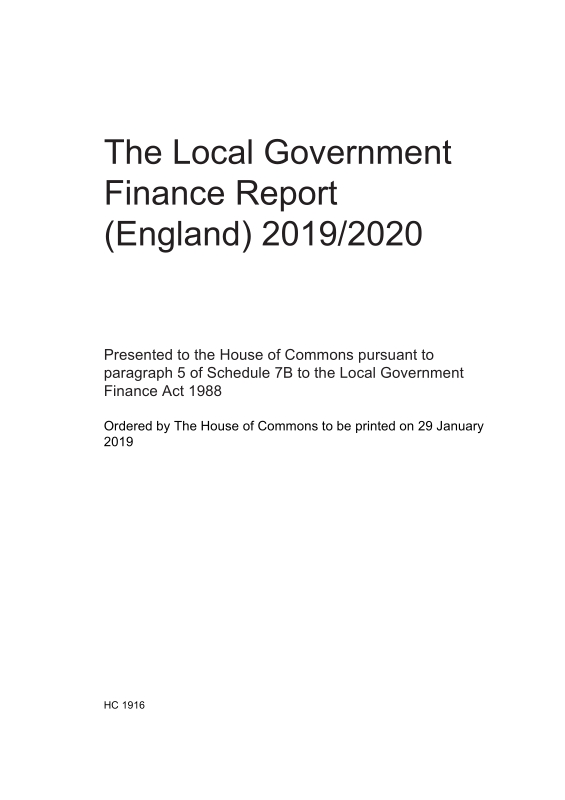 The Local Government Finance Report (England) 2019/2020

Presented to the House of Commons pursuant to paragraph 5 of Schedule 7B to the Local Government Finance Act 1988

Ordered by The House of Commons to be printed on 29 January 2019

HC 1916